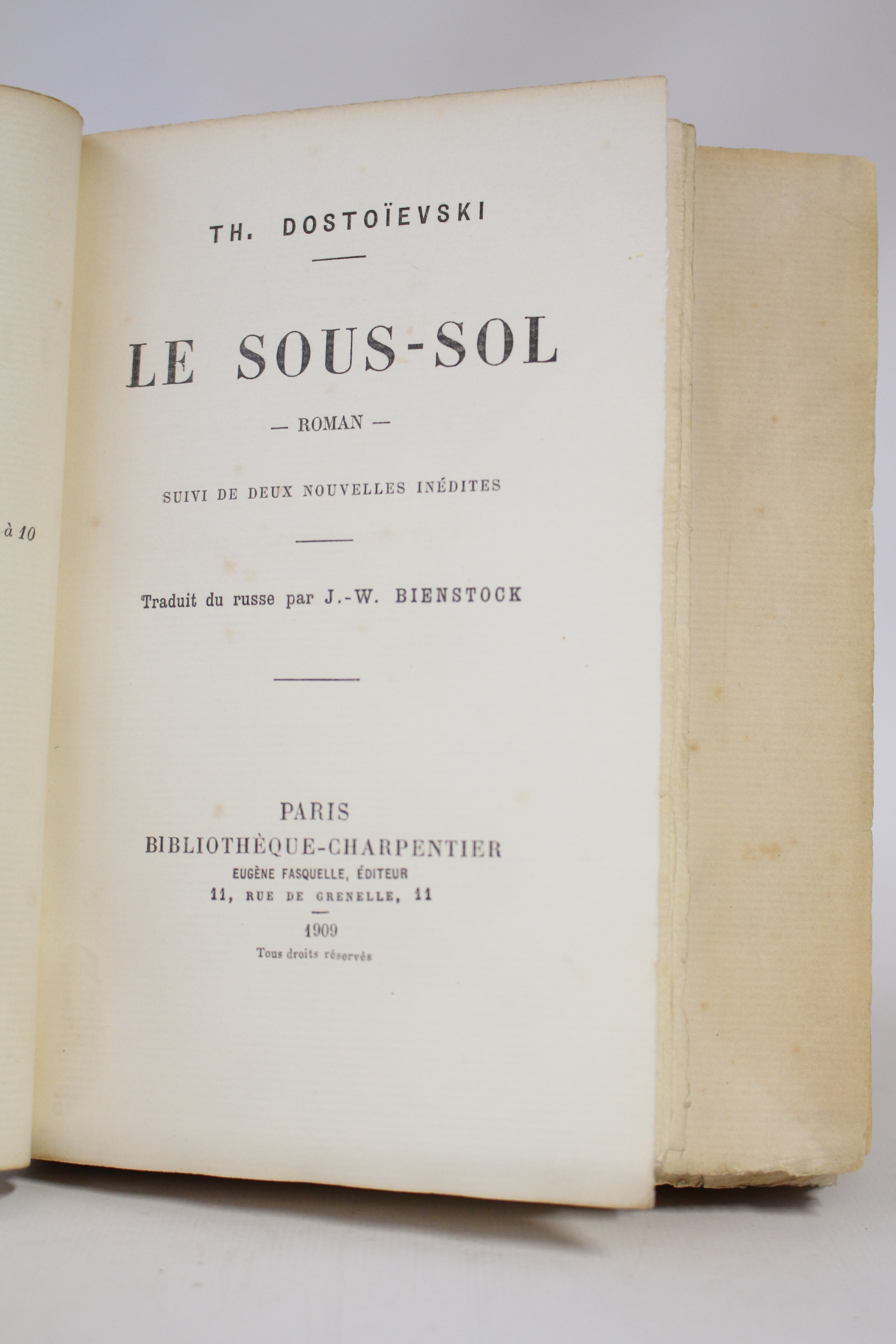 à 10

TH. DOSTOÏEVSKI

LE SOUS-SOL

— ROMAN —

SUIVI DE DEUX NOUVELLES INÉDITES

Traduit du russe par J.-W. BIENSTOCK

PARIS
BIBLIOTHÈQUE-CHARPENTIER
EUGÈNE FASQUELLE, ÉDITEUR
11, RUE DE GRENELLE, 11

1909
Tous droits réservés